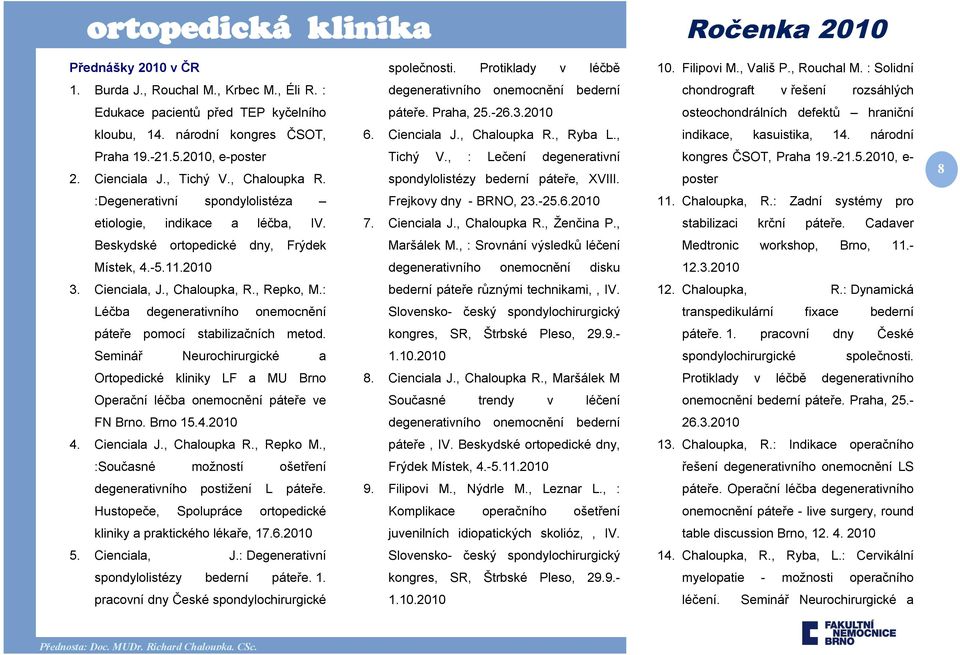 ortopedická klinika

Ročenka 2010

Přednášky 2010 v ČR

1. Burda J., Rouchal M., Krbec M., Éli R. : Edukace pacientů před TEP kyčelního kloubu, 14. národní kongres ČSOT, Praha 19.-21.5.2010, e-poster

2. Cienciala J., Tichý V., Chaloupka R. :Degenerativní spondylolistéza – etiologie, indikace a léčba, IV. Beskydské ortopedické dny, Frýdek Místek, 4.-5.11.2010

3. Cienciala, J., Chaloupka, R., Repko, M.: Léčba degenerativního onemocnění páteře pomocí stabilizačních metod. Seminář Neurochirurgické a Ortopedické kliniky LF a MU Brno Operační léčba onemocnění páteře ve FN Brno. Brno 15.4.2010

4. Cienciala J., Chaloupka R., Repko M., :Současné možností ošetření degenerativního postižení L páteře. Hustopeče, Spolupráce ortopedické kliniky a praktického lékaře, 17.6.2010

5. Cienciala, J.: Degenerativní spondylolistézy bederní páteře. 1. pracovní dny České spondylochirurgické společnosti. Protiklady v léčbě degenerativního onemocnění bederní páteře. Praha, 25.-26.3.2010

6. Cienciala J., Chaloupka R., Ryba L., Tichý V., : Lečení degenerativní spondylolistézy bederní páteře, XVIII. Frejkovy dny - BRNO, 23.-25.6.2010

7. Cienciala J., Chaloupka R., Ženčina P., Maršálek M., : Srovnání výsledků léčení degenerativního onemocnění disku bederní páteře různými technikami, , IV. Slovensko- český spondylochirurgický kongres, SR, Štrbské Pleso, 29.9.-1.10.2010

8. Cienciala J., Chaloupka R., Maršálek M Současné trendy v léčení degenerativního onemocnění bederní páteře , IV. Beskydské ortopedické dny, Frýdek Místek, 4.-5.11.2010

9. Filipovi M., Nýdrle M., Leznar L., : Komplikace operačního ošetření juvenilních idiopatických skolióz, , IV. Slovensko- český spondylochirurgický kongres, SR, Štrbské Pleso, 29.9.-1.10.2010

10. Filipovi M., Vališ P., Rouchal M. : Solidní chondrograft v řešení rozsáhlých osteochondrálních defektů – hraniční indikace, kasuistika, 14. národní kongres ČSOT, Praha 19.-21.5.2010, e-poster

11. Chaloupka, R.: Zadní systémy pro stabilizaci krční páteře. Cadaver Medtronic workshop, Brno, 11.-12.3.2010

12. Chaloupka, R.: Dynamická transpedikulární fixace bederní páteře. 1. pracovní dny České spondylochirurgické společnosti. Protiklady v léčbě degenerativního onemocnění bederní páteře. Praha, 25.-26.3.2010

13. Chaloupka, R.: Indikace operačního řešení degenerativního onemocnění LS páteře. Operační léčba degenerativního onemocnění páteře - live surgery, round table discussion Brno, 12. 4. 2010

14. Chaloupka, R., Ryba, L.: Cervikální myelopatie - možnosti operačního léčení. Seminář Neurochirurgické a

8

Přednosta: Doc. MUDr. Richard Chaloupka, CSc.

FAKULTNÍ NEMOCNICE BRNO